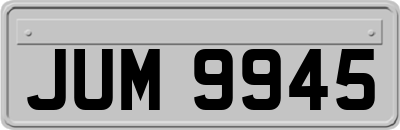 JUM 9945